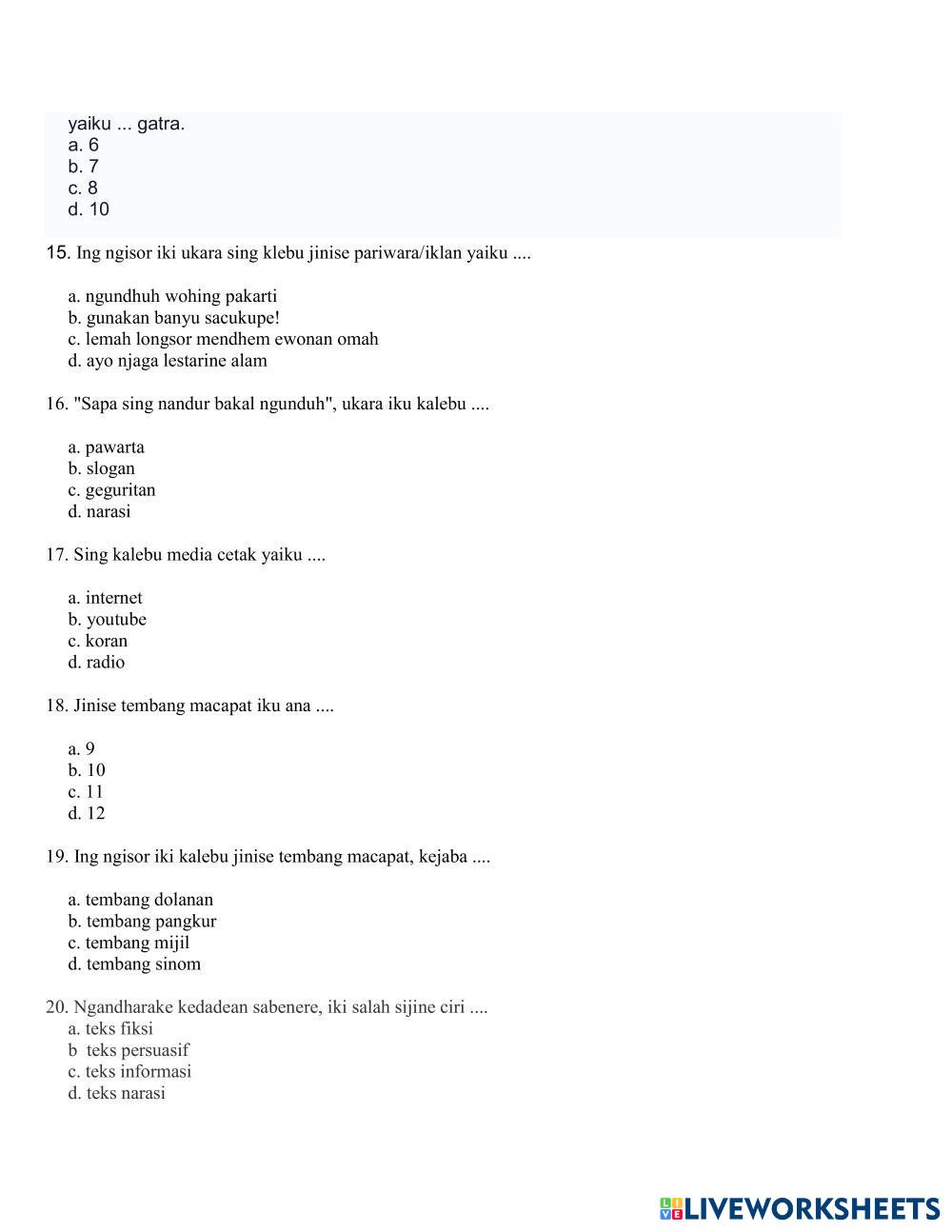 yaiku ... gatra.
a. 6
b. 7
c. 8
d. 10

15. Ing ngisor iki ukara sing klebu jinise pariwara/iklan yaiku ....

a. ngundhuh wohing pakarti
b. gunakan banyu sacukupe!
c. lemah longsor mendhem ewonan omah
d. ayo njaga lestarine alam

16. "Sapa sing nandur bakal ngunduh", ukara iku kalebu ....

a. pawarta
b. slogan
c. geguritan
d. narasi

17. Sing kalebu media cetak yaiku ....

a. internet
b. youtube
c. koran
d. radio

18. Jinise tembang macapat iku ana ....

a. 9
b. 10
c. 11
d. 12

19. Ing ngisor iki kalebu jinise tembang macapat, kejaba ....

a. tembang dolanan
b. tembang pangkur
c. tembang mijil
d. tembang sinom

20. Ngandharake kedadean sabenere, iki salah sijine ciri ....
a. teks fiksi
b teks persuasif
c. teks informasi
d. teks narasi

LIVEWORKSHEETS